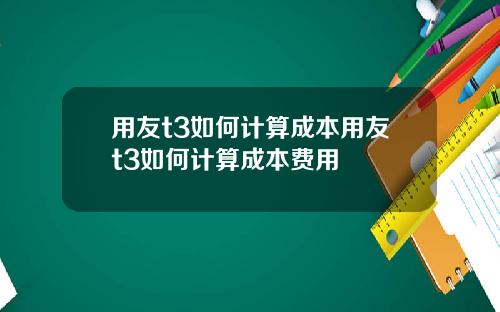 用友t3如何计算成本用友t3如何计算成本费用